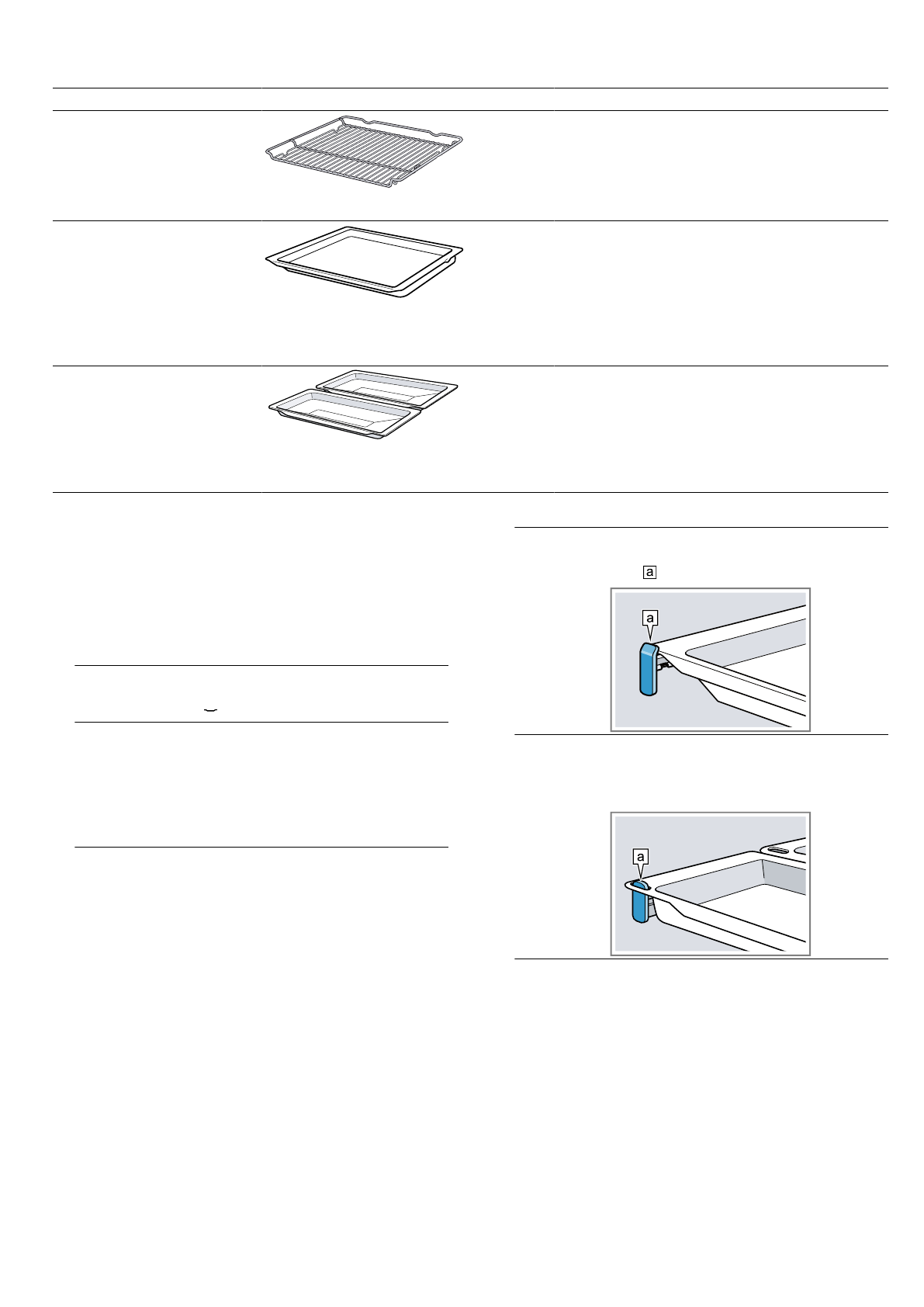 a

a

a